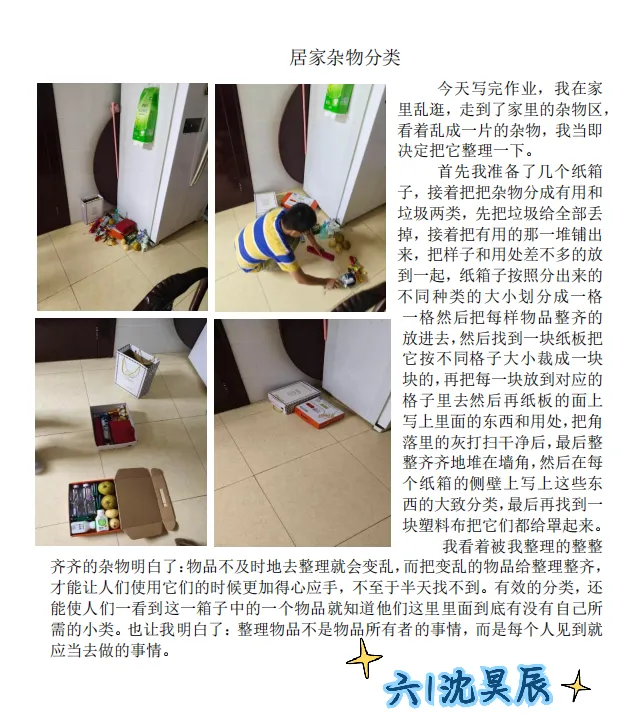 居家杂物分类

今天写完作业，我在家里乱逛，走到了家里的杂物区，看着乱成一片的杂物，我当即决定把它整理一下。

首先我准备了几个纸箱子，接着把把杂物分成有用和垃圾两类，先把垃圾给全部丢掉，接着把有用的那一堆铺出来，把样子和用处差不多的放到一起，纸箱子按照分出来的不同种类的大小划分成一格一格然后把每样物品整齐的放进去，然后找到一块纸板把它按不同格子大小裁成一块块的，再把每一块放到对应的格子里去然后再纸板的面上写上里面的东西和用处，把角落里的灰打扫干净后，最后整整齐齐地堆在墙角，然后在每个纸箱的侧壁上写上这些东西的大致分类，最后再找到一块塑料布把它们都给罩起来。

我看着被我整理的整整齐齐的杂物明白了：物品不及时地去整理就会变乱，而把变乱的物品给整理整齐，才能让人们使用它们的时候更加得心应手，不至于半天找不到。有效的分类，还能使人们一看到这一箱子中的一个物品就知道他们这里里面到底有没有自己所需的小类。也让我明白了：整理物品不是物品所有者的事情，而是每个人见到就应当去做的事情。

六1沈昊辰